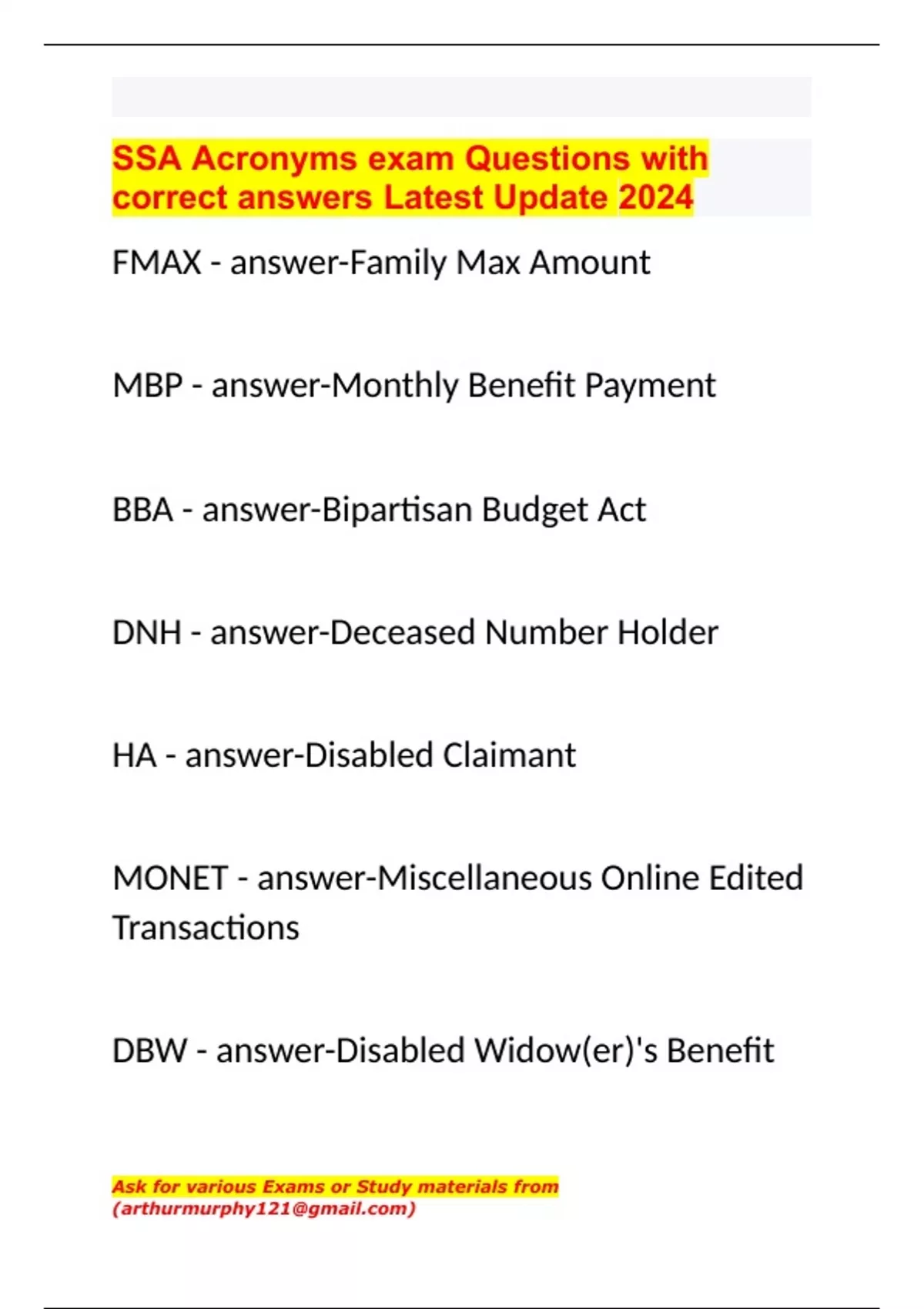 SSA Acronyms exam Questions with correct answers Latest Update 2024

FMAX - answer-Family Max Amount

MBP - answer-Monthly Benefit Payment

BBA - answer-Bipartisan Budget Act

DNH - answer-Deceased Number Holder

HA - answer-Disabled Claimant

MONET - answer-Miscellaneous Online Edited Transactions

DBW - answer-Disabled Widow(er)'s Benefit

Ask for various Exams or Study materials from
(arthurmurphy121@gmail.com)